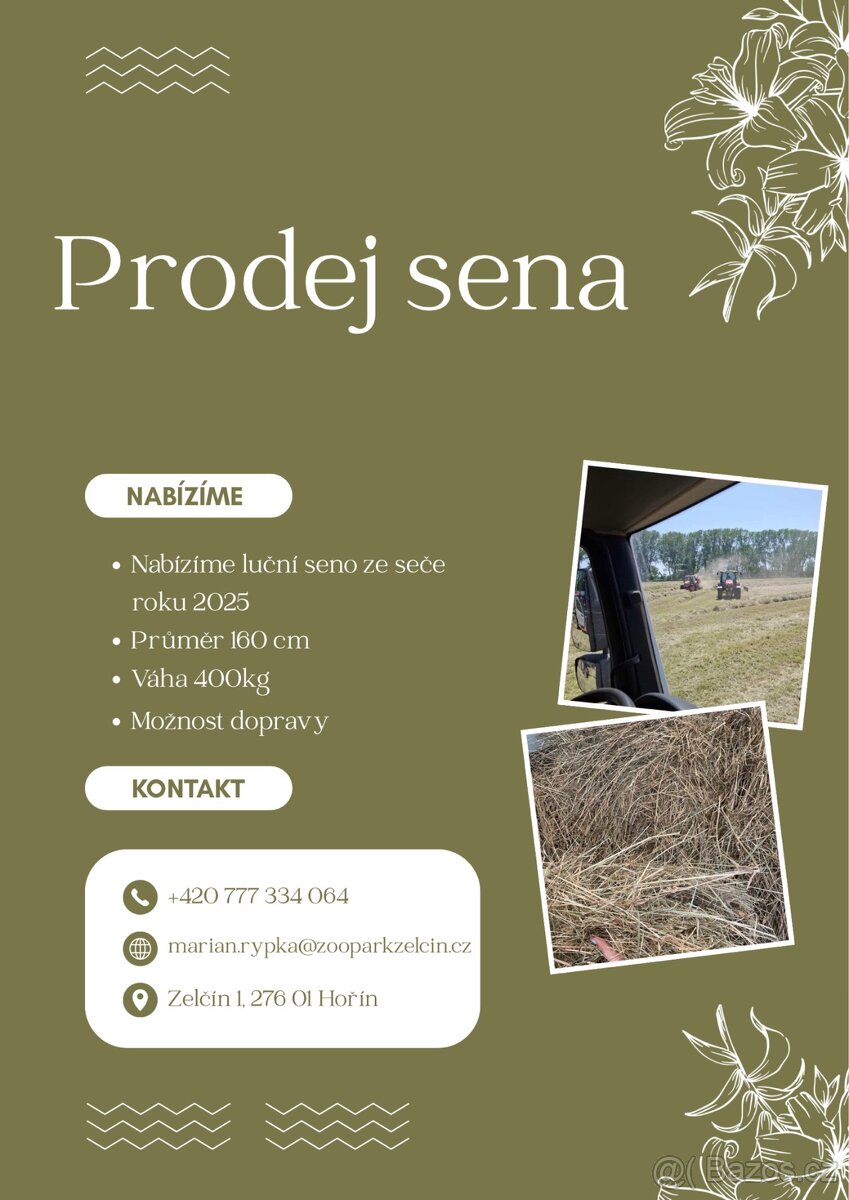 Prodej sena

NABÍZÍME

• Nabízíme luční seno ze seče roku 2025
• Průměr 160 cm
• Váha 400kg
• Možnost dopravy

KONTAKT

+420 777 334 064

marian.rypka@zooparkzelcin.cz

Zelčín 1, 276 01 Hořín

Bazos.cz